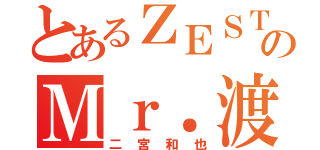 とあるＺＥＳＴの
Ｍｒ．渡
二宮和也